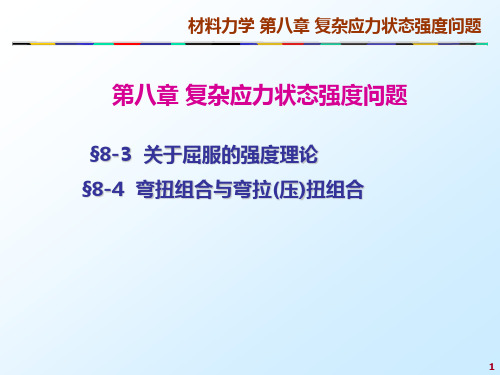 材料力学 第八章 复杂应力状态强度问题

第八章 复杂应力状态强度问题

§8-3 关于屈服的强度理论

§8-4 弯扭组合与弯拉(压)扭组合

1